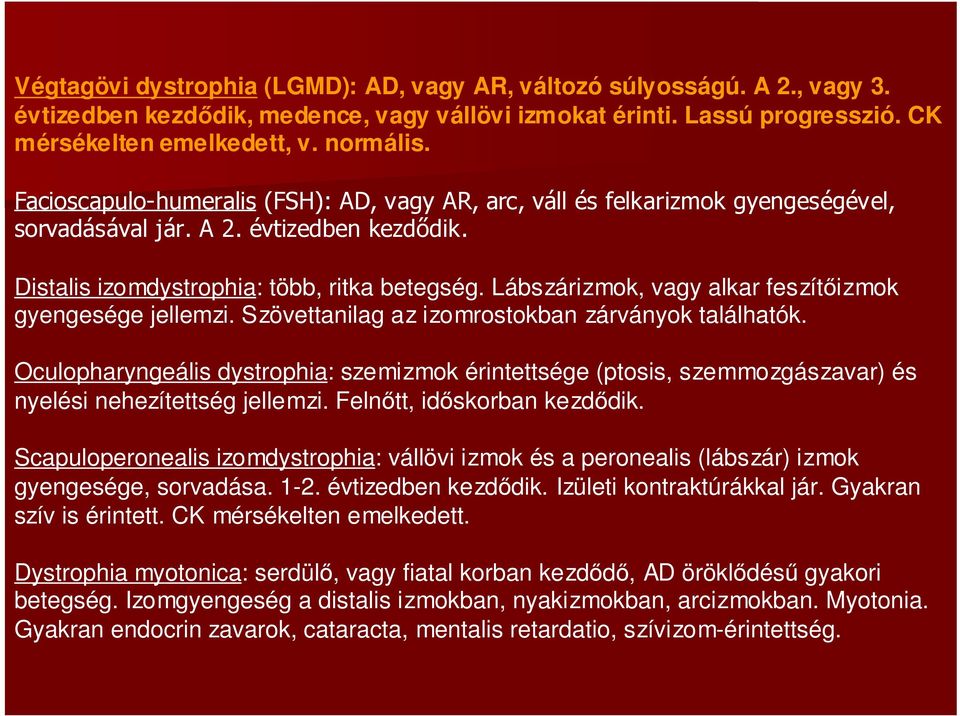 Végtagövi dystrophia (LGMD): AD, vagy AR, változó súlyosságú. A 2., vagy 3. évtizedben kezdődik, medence, vagy vállövi izmokat érinti. Lassú progresszió. CK mérsékelten emelkedett, v. normális.

Facioscapulo-humeralis (FSH): AD, vagy AR, arc, váll és felkarizmok gyengeségével, sorvadásával jár. A 2. évtizedben kezdődik.

Distalis izomdystrophia: több, ritka betegség. Lábszárizmok, vagy alkar feszítőizmok gyengesége jellemzi. Szövettanilag az izomrostokban zárványok találhatók.

Oculopharyngeális dystrophia: szemizmok érintettsége (ptosis, szemmozgászavar) és nyelési nehezítettség jellemzi. Felnőtt, időskorban kezdődik.

Scapuloperonealis izomdystrophia: vállövi izmok és a peronealis (lábszár) izmok gyengesége, sorvadása. 1-2. évtizedben kezdődik. Izületi kontraktúrákkal jár. Gyakran szív is érintett. CK mérsékelten emelkedett.

Dystrophia myotonica: serdülő, vagy fiatal korban kezdődő, AD öröklődésű gyakori betegség. Izomgyengeség a distalis izmokban, nyakizmokban, arcizmokban. Myotonia. Gyakran endocrin zavarok, cataracta, mentalis retardatio, szívizom-érintettség.